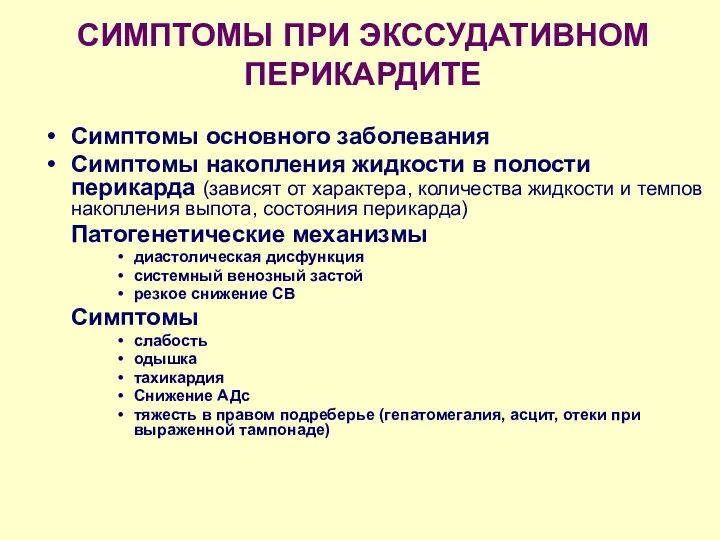 СИМПТОМЫ ПРИ ЭКССУДАТИВНОМ ПЕРИКАРДИТЕ

• Симптомы основного заболевания
• Симптомы накопления жидкости в полости перикарда (зависят от характера, количества жидкости и темпов накопления выпота, состояния перикарда)

Патогенетические механизмы
• диастолическая дисфункция
• системный венозный застой
• резкое снижение СВ

Симптомы
• слабость
• одышка
• тахикардия
• Снижение АДс
• тяжесть в правом подреберье (гепатомегалия, асцит, отеки при выраженной тампонаде)